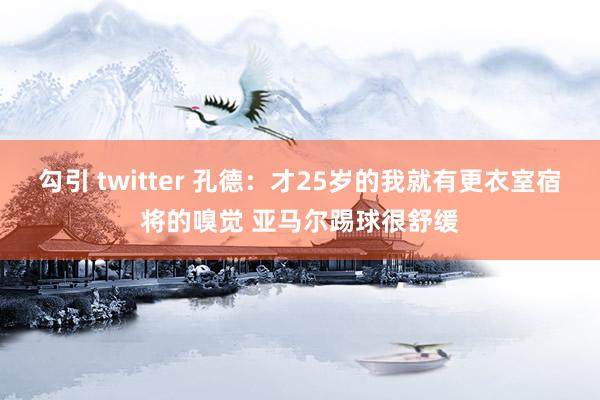 勾引 twitter 孔德：才25岁的我就有更衣室宿将的嗅觉 亚马尔踢球很舒缓